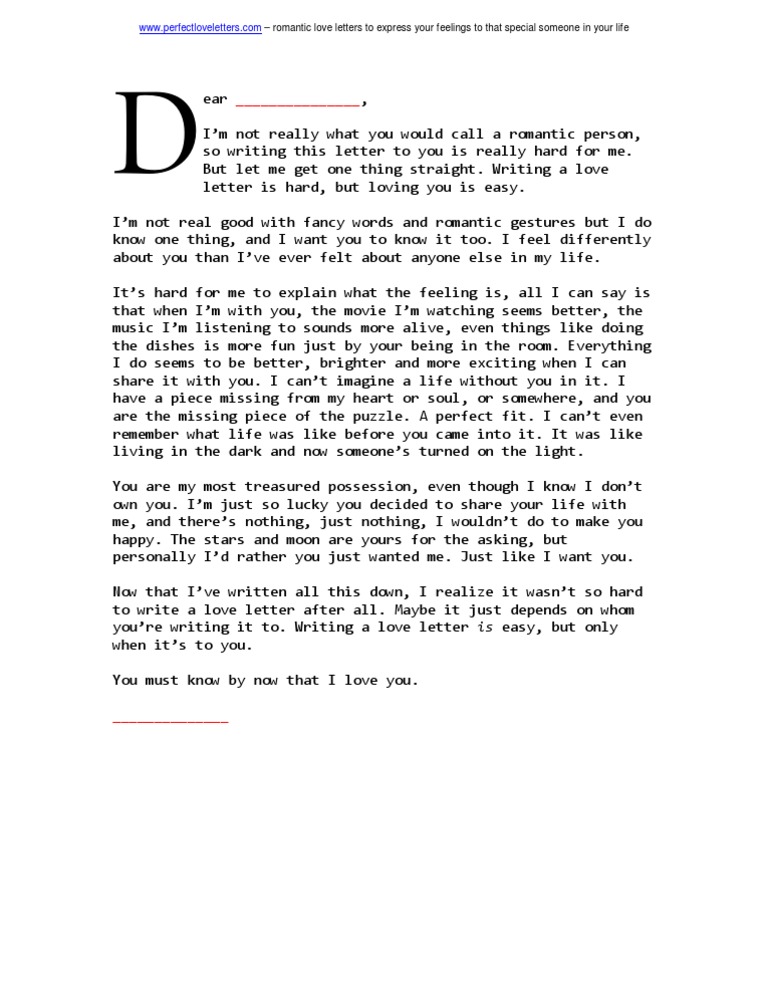 www.perfectloveletters.com – romantic love letters to express your feelings to that special someone in your life

Dear ______________,

I'm not really what you would call a romantic person, so writing this letter to you is really hard for me. But let me get one thing straight. Writing a love letter is hard, but loving you is easy.

I'm not real good with fancy words and romantic gestures but I do know one thing, and I want you to know it too. I feel differently about you than I've ever felt about anyone else in my life.

It's hard for me to explain what the feeling is, all I can say is that when I'm with you, the movie I'm watching seems better, the music I'm listening to sounds more alive, even things like doing the dishes is more fun just by your being in the room. Everything I do seems to be better, brighter and more exciting when I can share it with you. I can't imagine a life without you in it. I have a piece missing from my heart or soul, or somewhere, and you are the missing piece of the puzzle. A perfect fit. I can't even remember what life was like before you came into it. It was like living in the dark and now someone's turned on the light.

You are my most treasured possession, even though I know I don't own you. I'm just so lucky you decided to share your life with me, and there's nothing, just nothing, I wouldn't do to make you happy. The stars and moon are yours for the asking, but personally I'd rather you just wanted me. Just like I want you.

Now that I've written all this down, I realize it wasn't so hard to write a love letter after all. Maybe it just depends on whom you're writing it to. Writing a love letter is easy, but only when it's to you.

You must know by now that I love you.

______________